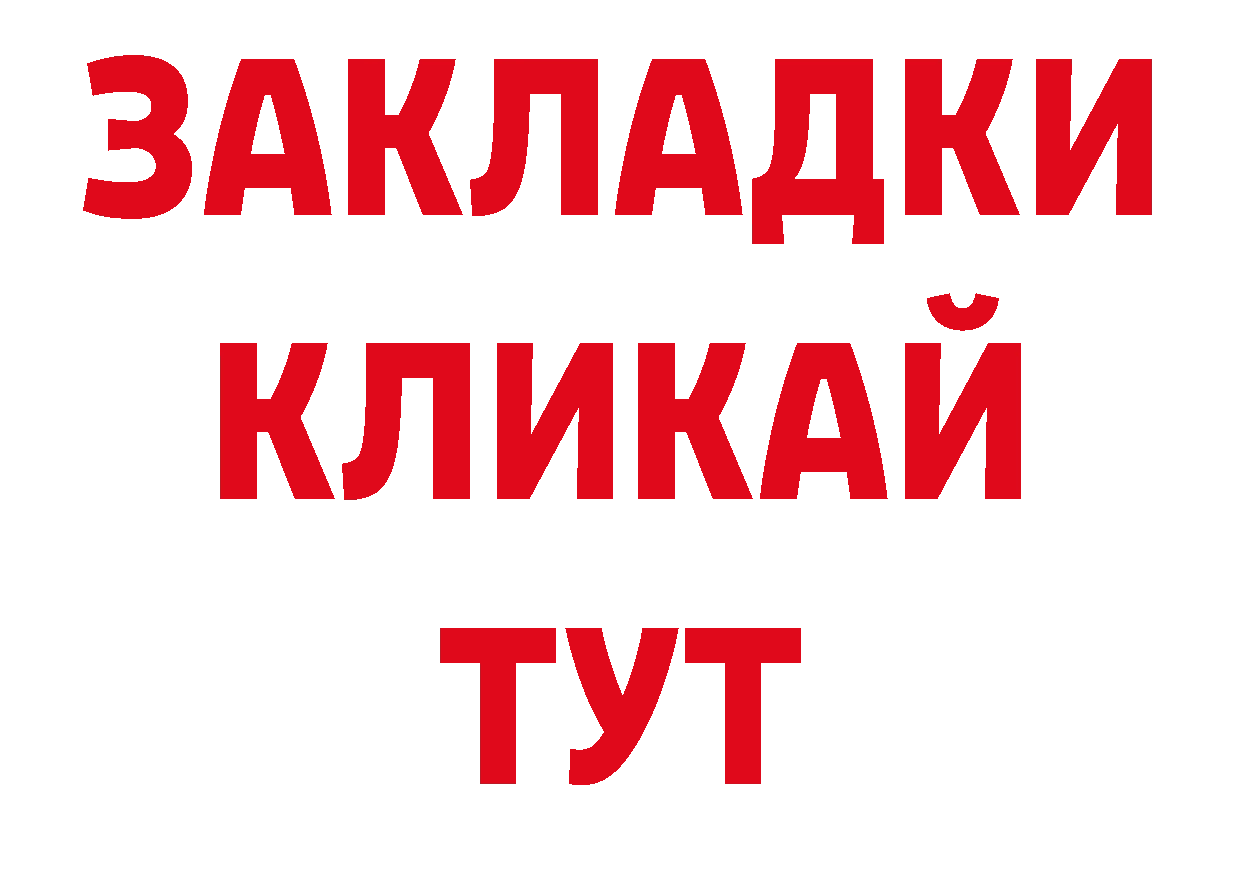 ЗАКЛАДКИ
КЛИКАЙ
ТУТ